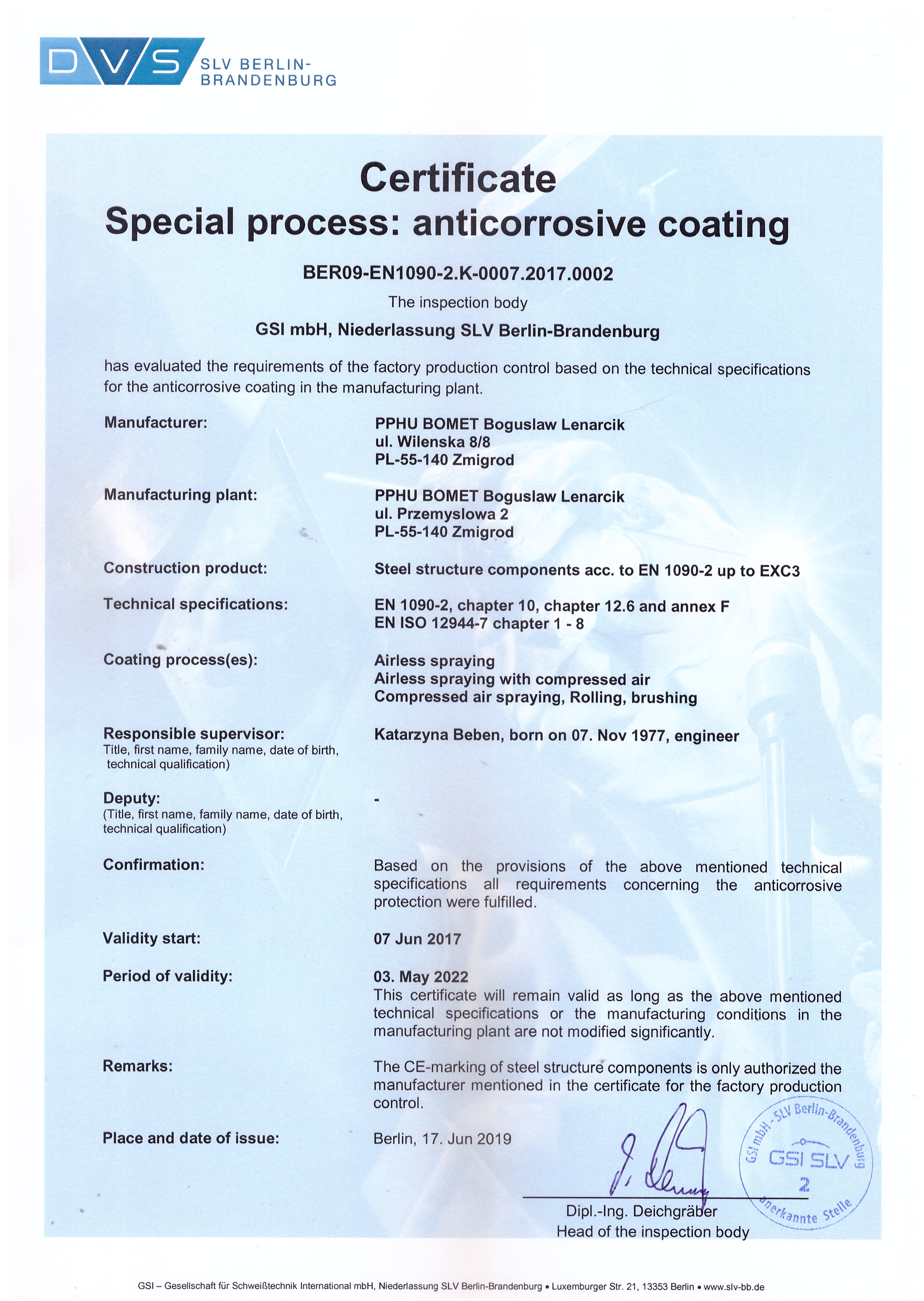 DVS SLV BERLIN-BRANDENBURG

Certificate
Special process: anticorrosive coating

BER09-EN1090-2.K-0007.2017.0002

The inspection body

GSI mbH, Niederlassung SLV Berlin-Brandenburg

has evaluated the requirements of the factory production control based on the technical specifications for the anticorrosive coating in the manufacturing plant.

Manufacturer: PPHU BOMET Boguslaw Lenarcik
ul. Wilenska 8/8
PL-55-140 Zmigrod

Manufacturing plant: PPHU BOMET Boguslaw Lenarcik
ul. Przemyslowa 2
PL-55-140 Zmigrod

Construction product: Steel structure components acc. to EN 1090-2 up to EXC3

Technical specifications: EN 1090-2, chapter 10, chapter 12.6 and annex F
EN ISO 12944-7 chapter 1 - 8

Coating process(es): Airless spraying
Airless spraying with compressed air
Compressed air spraying, Rolling, brushing

Responsible supervisor:
Title, first name, family name, date of birth, technical qualification)
Katarzyna Beben, born on 07. Nov 1977, engineer

Deputy:
(Title, first name, family name, date of birth, technical qualification)
-

Confirmation: Based on the provisions of the above mentioned technical specifications all requirements concerning the anticorrosive protection were fulfilled.

Validity start: 07 Jun 2017

Period of validity: 03. May 2022
This certificate will remain valid as long as the above mentioned technical specifications or the manufacturing conditions in the manufacturing plant are not modified significantly.

Remarks: The CE-marking of steel structure components is only authorized the manufacturer mentioned in the certificate for the factory production control.

Place and date of issue: Berlin, 17. Jun 2019

GSI mbH - SLV Berlin-Brandenburg
GSI SLV
2
anerkannte Stelle

Dipl.-Ing. Deichgräber
Head of the inspection body

GSI – Gesellschaft für Schweißtechnik International mbH, Niederlassung SLV Berlin-Brandenburg • Luxemburger Str. 21, 13353 Berlin • www.slv-bb.de